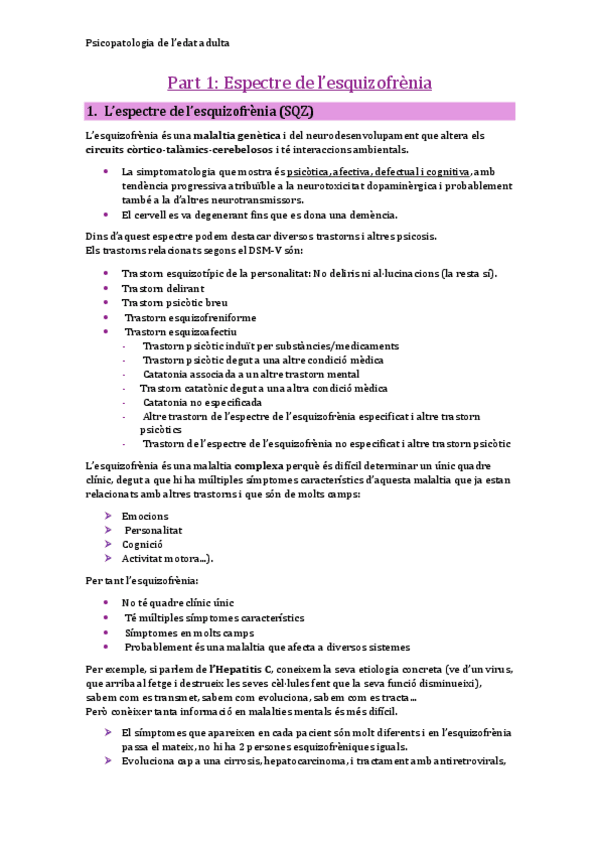 Psicopatologia de l'edat adulta

Part 1: Espectre de l'esquizofrènia

1. L'espectre de l'esquizofrènia (SQZ)

L'esquizofrènia és una malaltia genètica i del neurodesenvolupament que altera els circuits còrtico-talàmics-cerebelosos i té interaccions ambientals.

- La simptomatologia que mostra és psicòtica, afectiva, defectual i cognitiva, amb tendència progressiva atribuïble a la neurotoxicitat dopaminèrgica i probablement també a la d'altres neurotransmissors.
- El cervell es va degenerant fins que es dona una demència.

Dins d'aquest espectre podem destacar diversos trastorns i altres psicosis.
Els trastorns relacionats segons el DSM-V són:

- Trastorn esquizotípic de la personalitat: No deliris ni al·lucinacions (la resta sí).
- Trastorn delirant
- Trastorn psicòtic breu
- Trastorn esquizofreniforme
- Trastorn esquizoafectiu
  - Trastorn psicòtic induït per substàncies/medicaments
  - Trastorn psicòtic degut a una altre condició mèdica
  - Catatonia associada a un altre trastorn mental
  - Trastorn catatònic degut a una altra condició mèdica
  - Catatonia no especificada
  - Altre trastorn de l'espectre de l'esquizofrènia especificat i altre trastorn psicòtics
  - Trastorn de l'espectre de l'esquizofrènia no especificat i altre trastorn psicòtic

L'esquizofrènia és una malaltia complexa perquè és difícil determinar un únic quadre clínic, degut a que hi ha múltiples símptomes característics d'aquesta malaltia que ja estan relacionats amb altres trastorns i que són de molts camps:

- Emocions
- Personalitat
- Cognició
- Activitat motora...).

Per tant l'esquizofrènia:

- No té quadre clínic únic
- Té múltiples símptomes característics
- Símptomes en molts camps
- Probablement és una malaltia que afecta a diversos sistemes

Per exemple, si parlem de l'Hepatitis C, coneixem la seva etiologia concreta (ve d'un virus, que arriba al fetge i destrueix les seves cèl·lules fent que la seva funció disminueixi), sabem com es transmet, sabem com evoluciona, sabem com es tracta...
Però conèixer tanta informació en malalties mentals és més difícil.

- El símptomes que apareixen en cada pacient són molt diferents i en l'esquizofrènia passa el mateix, no hi ha 2 persones esquizofrèniques iguals.
- Evoluciona cap a una cirrosis, hepatocarcinoma, i tractament amb antiretrovirals,